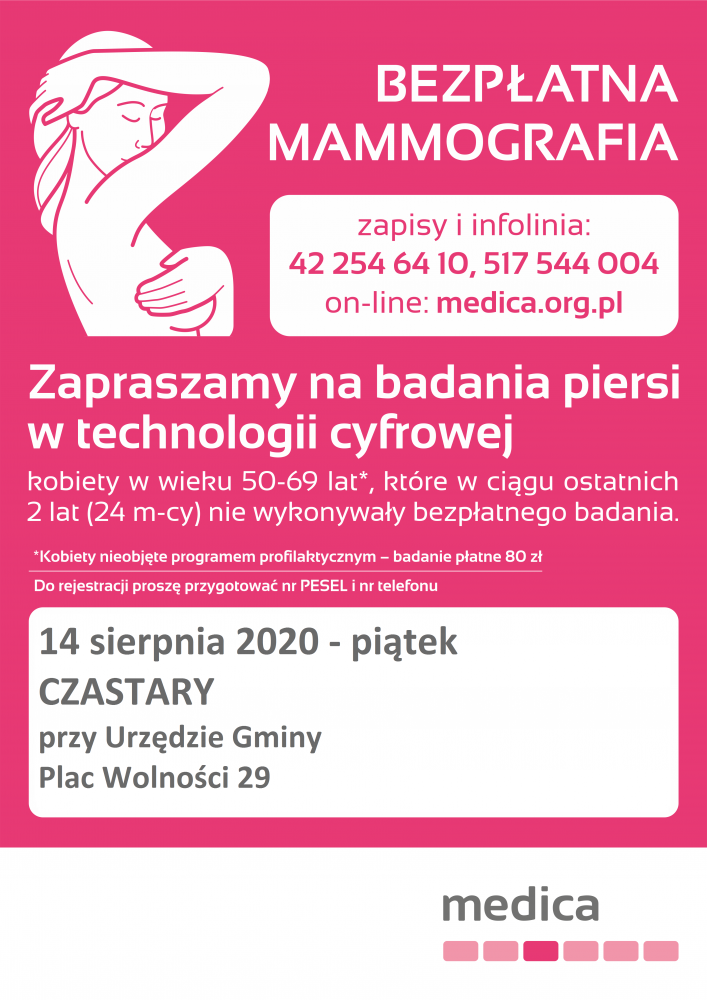 BEZPŁATNA MAMMOGRAFIA

zapisy i infolinia:
42 254 64 10, 517 544 004
on-line: medica.org.pl

Zapraszamy na badania piersi w technologii cyfrowej

kobiety w wieku 50-69 lat*, które w ciągu ostatnich 2 lat (24 m-cy) nie wykonywały bezpłatnego badania.

*Kobiety nieobjęte programem profilaktycznym – badanie płatne 80 zł

Do rejestracji proszę przygotować nr PESEL i nr telefonu

14 sierpnia 2020 - piątek
CZASTARY
przy Urzędzie Gminy
Plac Wolności 29

medica